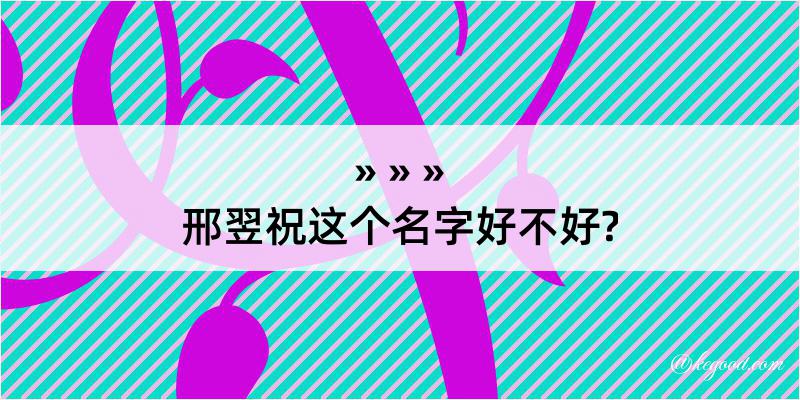 » » »
邢翌祝这个名字好不好?

@kegood.com